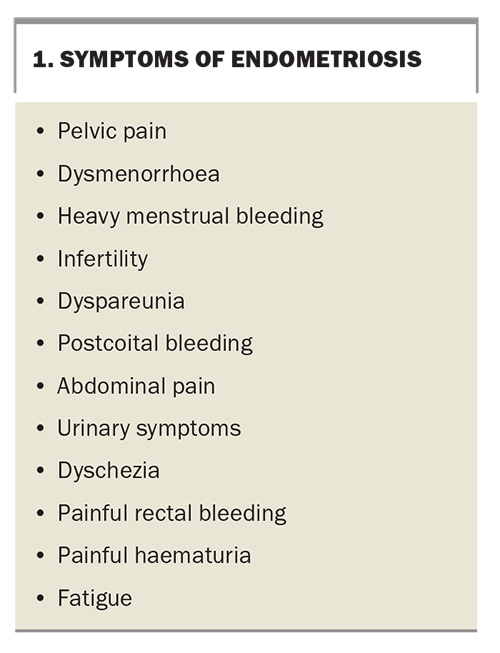 1. SYMPTOMS OF ENDOMETRIOSIS

• Pelvic pain
• Dysmenorrhoea
• Heavy menstrual bleeding
• Infertility
• Dyspareunia
• Postcoital bleeding
• Abdominal pain
• Urinary symptoms
• Dyschezia
• Painful rectal bleeding
• Painful haematuria
• Fatigue